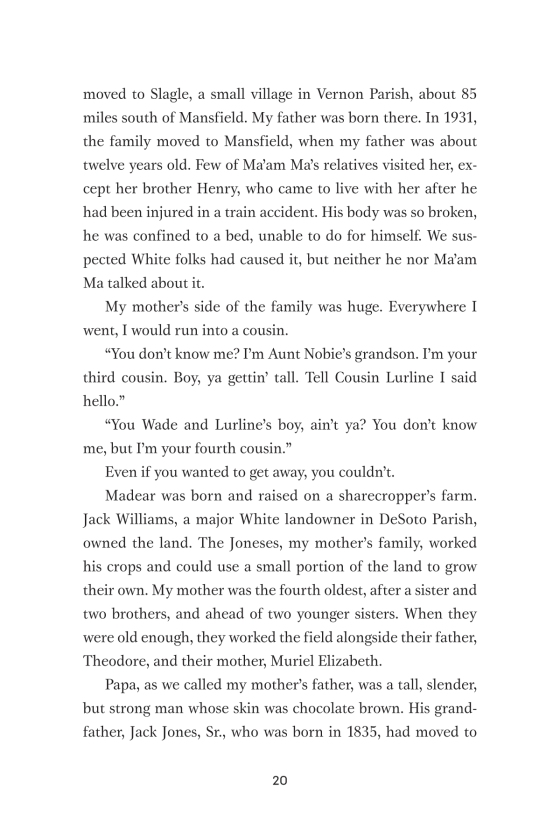 moved to Slagle, a small village in Vernon Parish, about 85 miles south of Mansfield. My father was born there. In 1931, the family moved to Mansfield, when my father was about twelve years old. Few of Ma'am Ma's relatives visited her, except her brother Henry, who came to live with her after he had been injured in a train accident. His body was so broken, he was confined to a bed, unable to do for himself. We suspected White folks had caused it, but neither he nor Ma'am Ma talked about it.

My mother's side of the family was huge. Everywhere I went, I would run into a cousin.

"You don't know me? I'm Aunt Nobie's grandson. I'm your third cousin. Boy, ya gettin' tall. Tell Cousin Lurline I said hello."

"You Wade and Lurline's boy, ain't ya? You don't know me, but I'm your fourth cousin."

Even if you wanted to get away, you couldn't.

Madear was born and raised on a sharecropper's farm. Jack Williams, a major White landowner in DeSoto Parish, owned the land. The Joneses, my mother's family, worked his crops and could use a small portion of the land to grow their own. My mother was the fourth oldest, after a sister and two brothers, and ahead of two younger sisters. When they were old enough, they worked the field alongside their father, Theodore, and their mother, Muriel Elizabeth.

Papa, as we called my mother's father, was a tall, slender, but strong man whose skin was chocolate brown. His grandfather, Jack Jones, Sr., who was born in 1835, had moved to

20